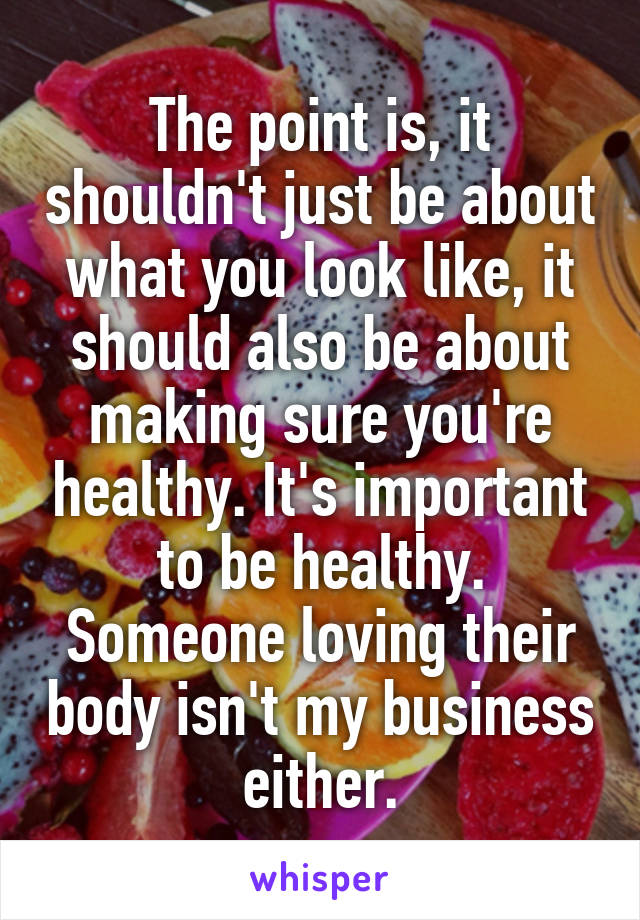 The point is, it shouldn't just be about what you look like, it should also be about making sure you're healthy. It's important to be healthy. Someone loving their body isn't my business either.

whisper